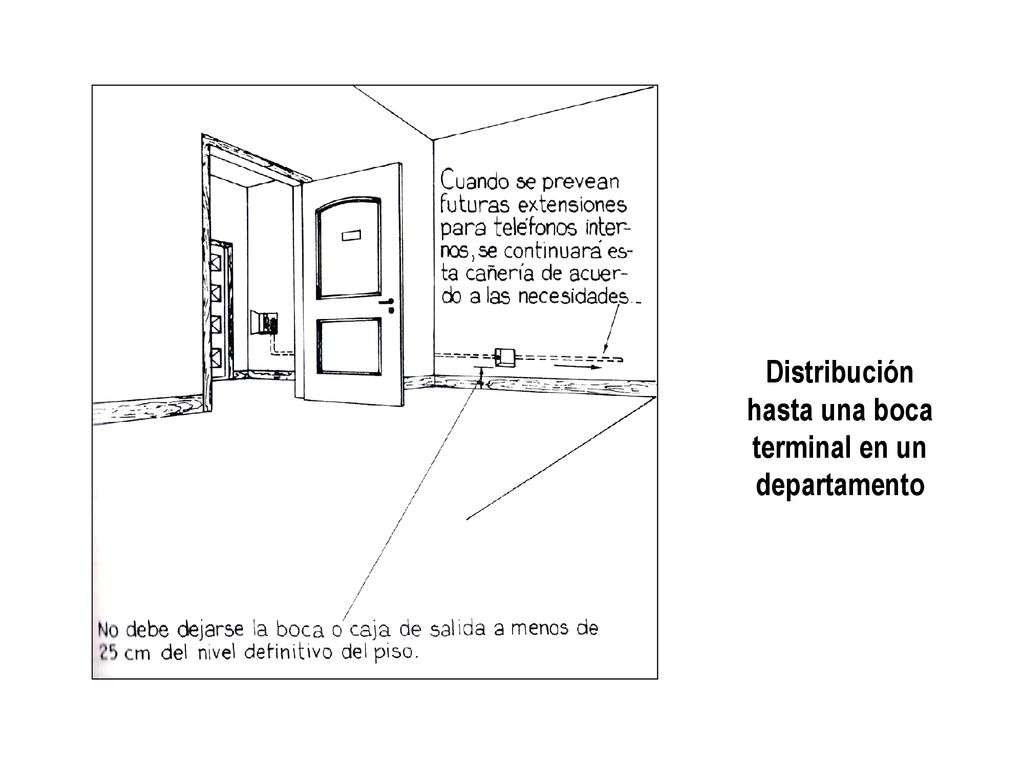 Cuando se prevean futuras extensiones para teléfonos internos, se continuará esta cañería de acuerdo a las necesidades..

No debe dejarse la boca o caja de salida a menos de 25 cm del nivel definitivo del piso.

Distribución hasta una boca terminal en un departamento